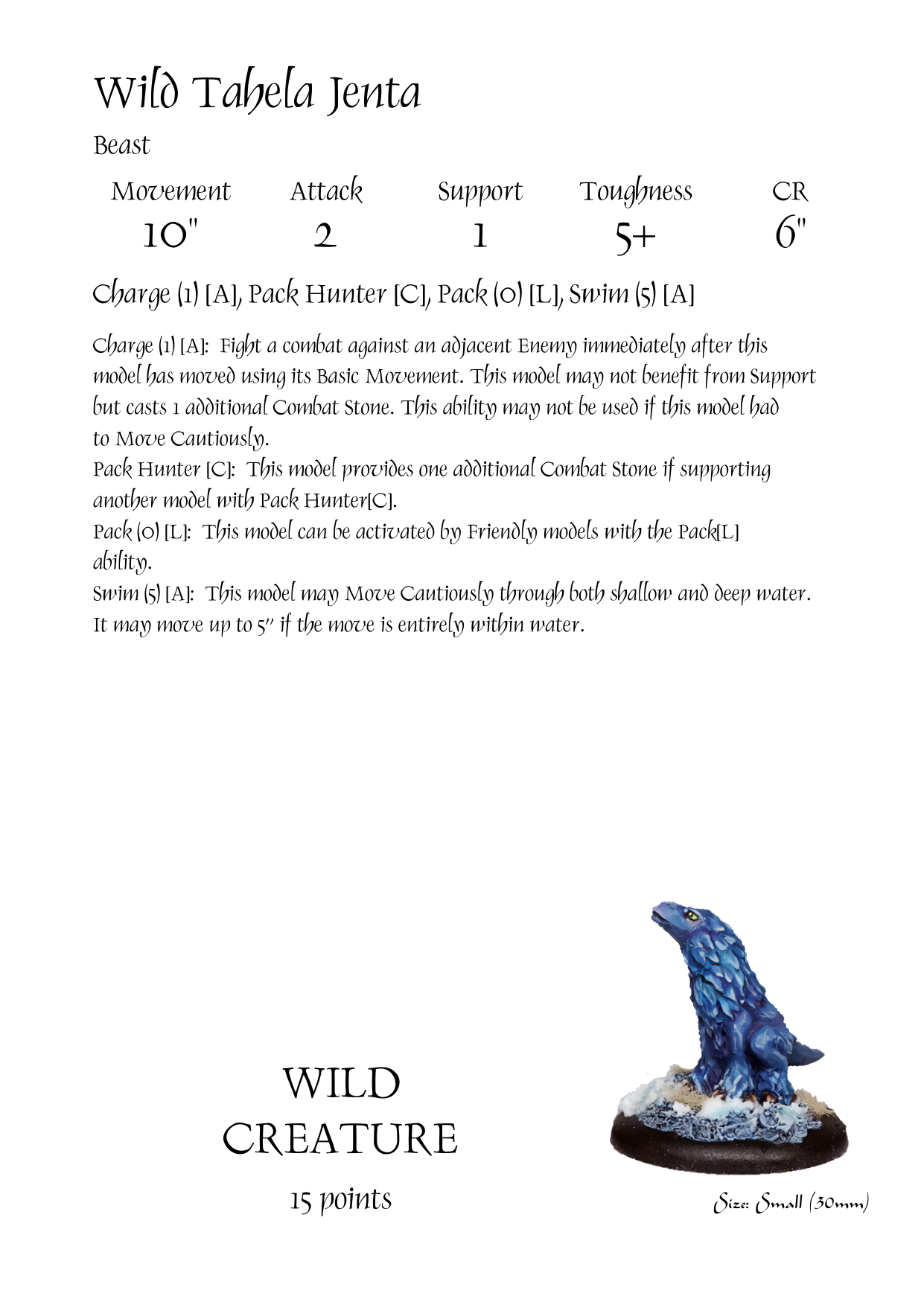 Wild Tahela Jenta

Beast

| Movement | Attack | Support | Toughness | CR |
|---|---|---|---|---|
| 10" | 2 | 1 | 5+ | 6" |

Charge (1) [A], Pack Hunter [C], Pack (0) [L], Swim (5) [A]

Charge (1) [A]: Fight a combat against an adjacent Enemy immediately after this model has moved using its Basic Movement. This model may not benefit from Support but casts 1 additional Combat Stone. This ability may not be used if this model had to Move Cautiously.
Pack Hunter [C]: This model provides one additional Combat Stone if supporting another model with Pack Hunter[C].
Pack (0) [L]: This model can be activated by Friendly models with the Pack[L] ability.
Swim (5) [A]: This model may Move Cautiously through both shallow and deep water. It may move up to 5" if the move is entirely within water.

WILD CREATURE

15 points

Size: Small (30mm)